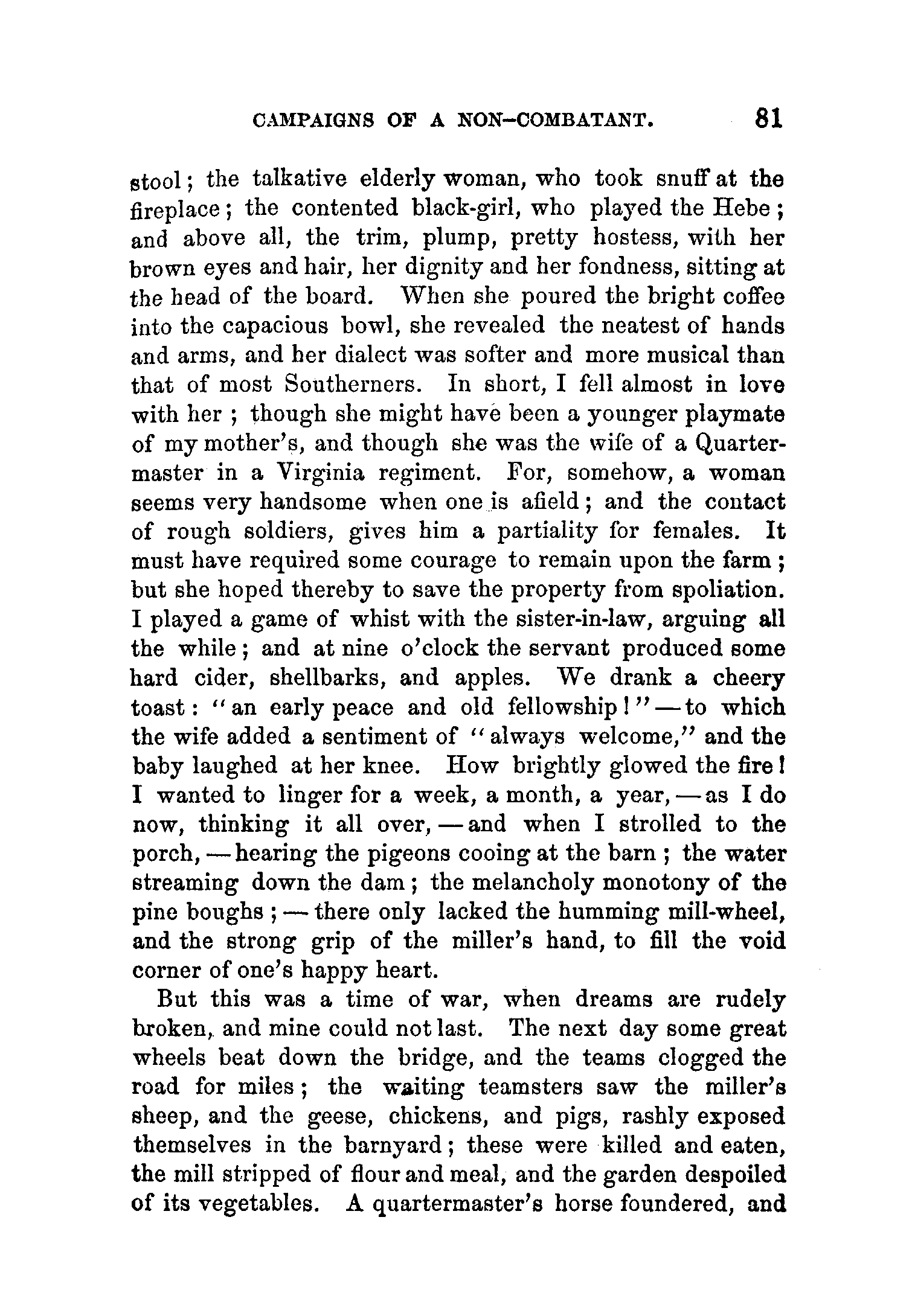 CAMPAIGNS OF A NON-COMBATANT. 81

stool; the talkative elderly woman, who took snuff at the fireplace; the contented black-girl, who played the Hebe; and above all, the trim, plump, pretty hostess, with her brown eyes and hair, her dignity and her fondness, sitting at the head of the board. When she poured the bright coffee into the capacious bowl, she revealed the neatest of hands and arms, and her dialect was softer and more musical than that of most Southerners. In short, I fell almost in love with her; though she might have been a younger playmate of my mother's, and though she was the wife of a Quartermaster in a Virginia regiment. For, somehow, a woman seems very handsome when one is afield; and the contact of rough soldiers, gives him a partiality for females. It must have required some courage to remain upon the farm; but she hoped thereby to save the property from spoliation. I played a game of whist with the sister-in-law, arguing all the while; and at nine o'clock the servant produced some hard cider, shellbarks, and apples. We drank a cheery toast: "an early peace and old fellowship!"—to which the wife added a sentiment of "always welcome," and the baby laughed at her knee. How brightly glowed the fire! I wanted to linger for a week, a month, a year,—as I do now, thinking it all over,—and when I strolled to the porch,—hearing the pigeons cooing at the barn; the water streaming down the dam; the melancholy monotony of the pine boughs;—there only lacked the humming mill-wheel, and the strong grip of the miller's hand, to fill the void corner of one's happy heart.

But this was a time of war, when dreams are rudely broken, and mine could not last. The next day some great wheels beat down the bridge, and the teams clogged the road for miles; the waiting teamsters saw the miller's sheep, and the geese, chickens, and pigs, rashly exposed themselves in the barnyard; these were killed and eaten, the mill stripped of flour and meal, and the garden despoiled of its vegetables. A quartermaster's horse foundered, and